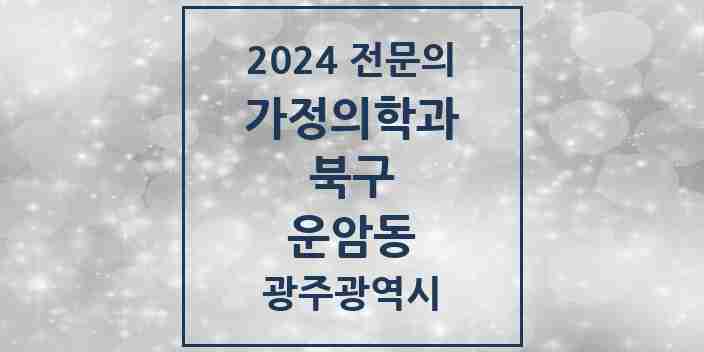 2024 전문의
가정의학과
북구
운암동
광주광역시